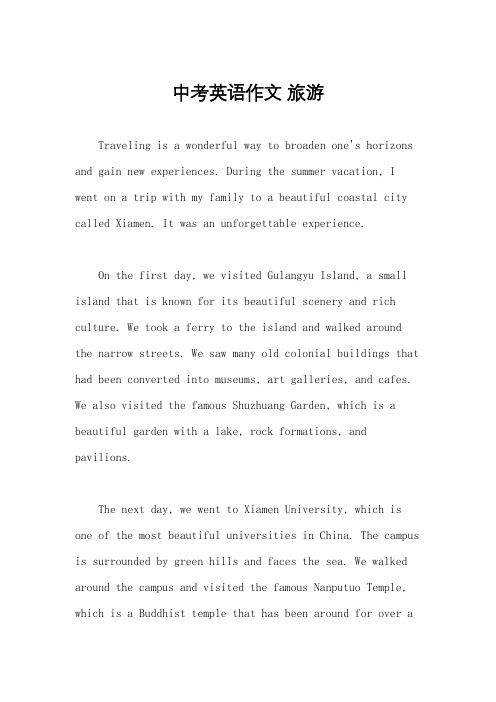 中考英语作文 旅游

Traveling is a wonderful way to broaden one's horizons and gain new experiences. During the summer vacation, I went on a trip with my family to a beautiful coastal city called Xiamen. It was an unforgettable experience.

On the first day, we visited Gulangyu Island, a small island that is known for its beautiful scenery and rich culture. We took a ferry to the island and walked around the narrow streets. We saw many old colonial buildings that had been converted into museums, art galleries, and cafes. We also visited the famous Shuzhuang Garden, which is a beautiful garden with a lake, rock formations, and pavilions.

The next day, we went to Xiamen University, which is one of the most beautiful universities in China. The campus is surrounded by green hills and faces the sea. We walked around the campus and visited the famous Nanputuo Temple, which is a Buddhist temple that has been around for over a